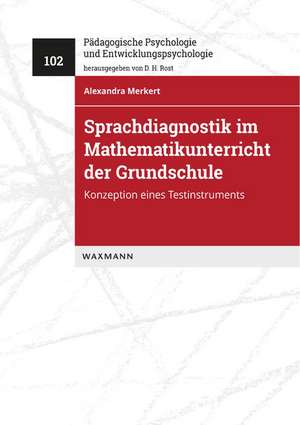 102

Pädagogische Psychologie und Entwicklungspsychologie

herausgegeben von D. H. Rost

Alexandra Merkert

Sprachdiagnostik im Mathematikunterricht der Grundschule

Konzeption eines Testinstruments

WAXMANN